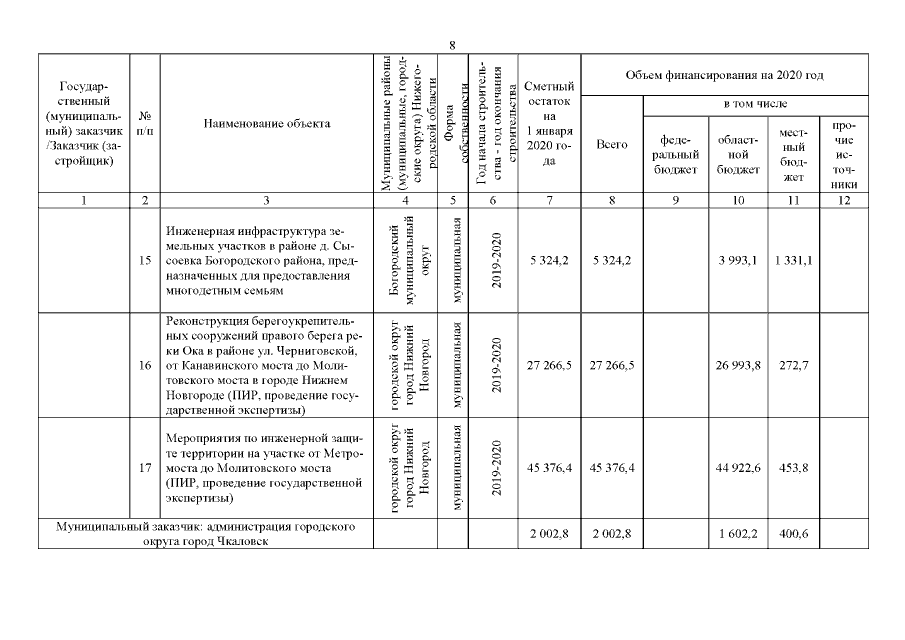 8

| Государственный (муниципальный) заказчик /Заказчик (застройщик) | № п/п | Наименование объекта | Муниципальные районы (муниципальные, городские округа) Нижегородской области | Форма собственности | Год начала строительства - год окончания строительства | Сметный остаток на 1 января 2020 года | Объем финансирования на 2020 год | | | | |
|---|---|---|---|---|---|---|---|---|---|---|---|
| | | | | | | | Всего | в том числе | | | |
| | | | | | | | | федеральный бюджет | областной бюджет | местный бюджет | прочие источники |
| 1 | 2 | 3 | 4 | 5 | 6 | 7 | 8 | 9 | 10 | 11 | 12 |
| | 15 | Инженерная инфраструктура земельных участков в районе д. Сысоевка Богородского района, предназначенных для предоставления многодетным семьям | Богородский муниципальный округ | муниципальная | 2019-2020 | 5 324,2 | 5 324,2 | | 3 993,1 | 1 331,1 | |
| | 16 | Реконструкция берегоукрепительных сооружений правого берега реки Ока в районе ул. Черниговской, от Канавинского моста до Молитовского моста в городе Нижнем Новгороде (ПИР, проведение государственной экспертизы) | городской округ город Нижний Новгород | муниципальная | 2019-2020 | 27 266,5 | 27 266,5 | | 26 993,8 | 272,7 | |
| | 17 | Мероприятия по инженерной защите территории на участке от Метромоста до Молитовского моста (ПИР, проведение государственной экспертизы) | городской округ город Нижний Новгород | муниципальная | 2019-2020 | 45 376,4 | 45 376,4 | | 44 922,6 | 453,8 | |
| Муниципальный заказчик: администрация городского округа город Чкаловск | | | | | | 2 002,8 | 2 002,8 | | 1 602,2 | 400,6 | |